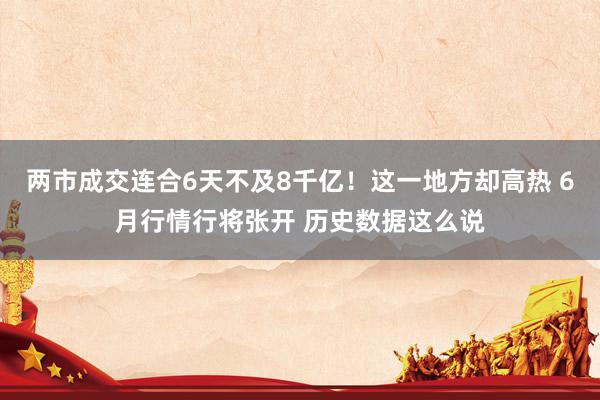 两市成交连合6天不及8千亿！这一地方却高热 6月行情行将张开 历史数据这么说